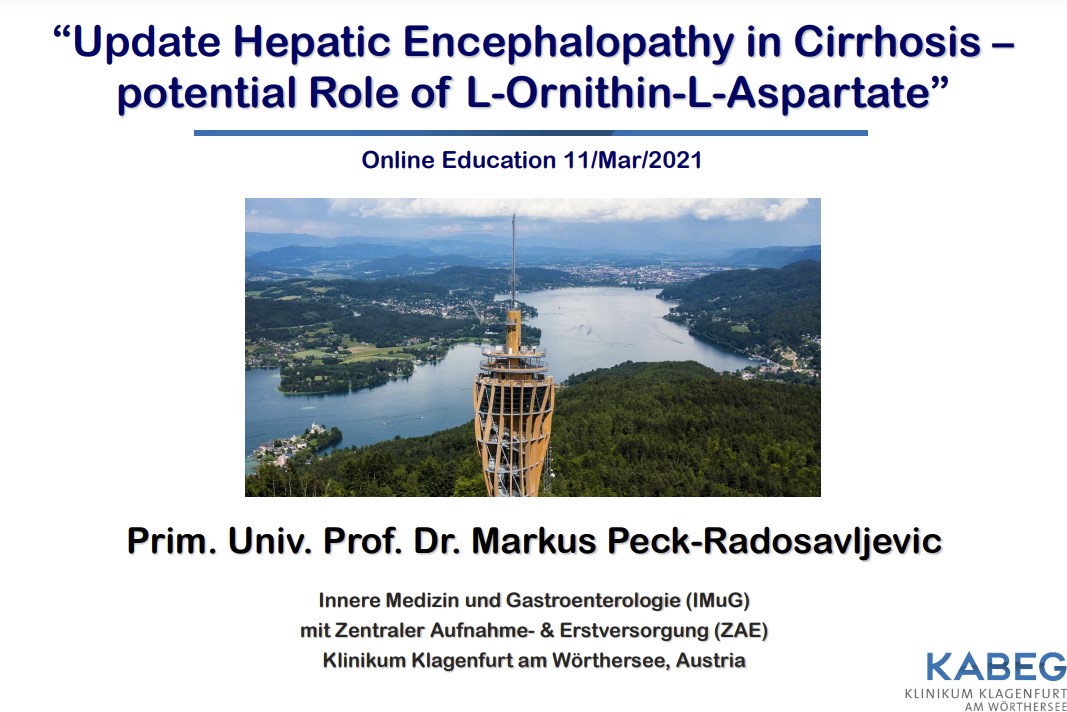 “Update Hepatic Encephalopathy in Cirrhosis – potential Role of L-Ornithin-L-Aspartate”

Online Education 11/Mar/2021

Prim. Univ. Prof. Dr. Markus Peck-Radosavljevic

Innere Medizin und Gastroenterologie (IMuG)
mit Zentraler Aufnahme- & Erstversorgung (ZAE)
Klinikum Klagenfurt am Wörthersee, Austria

KABEG
KLINIKUM KLAGENFURT
AM WÖRTHERSEE